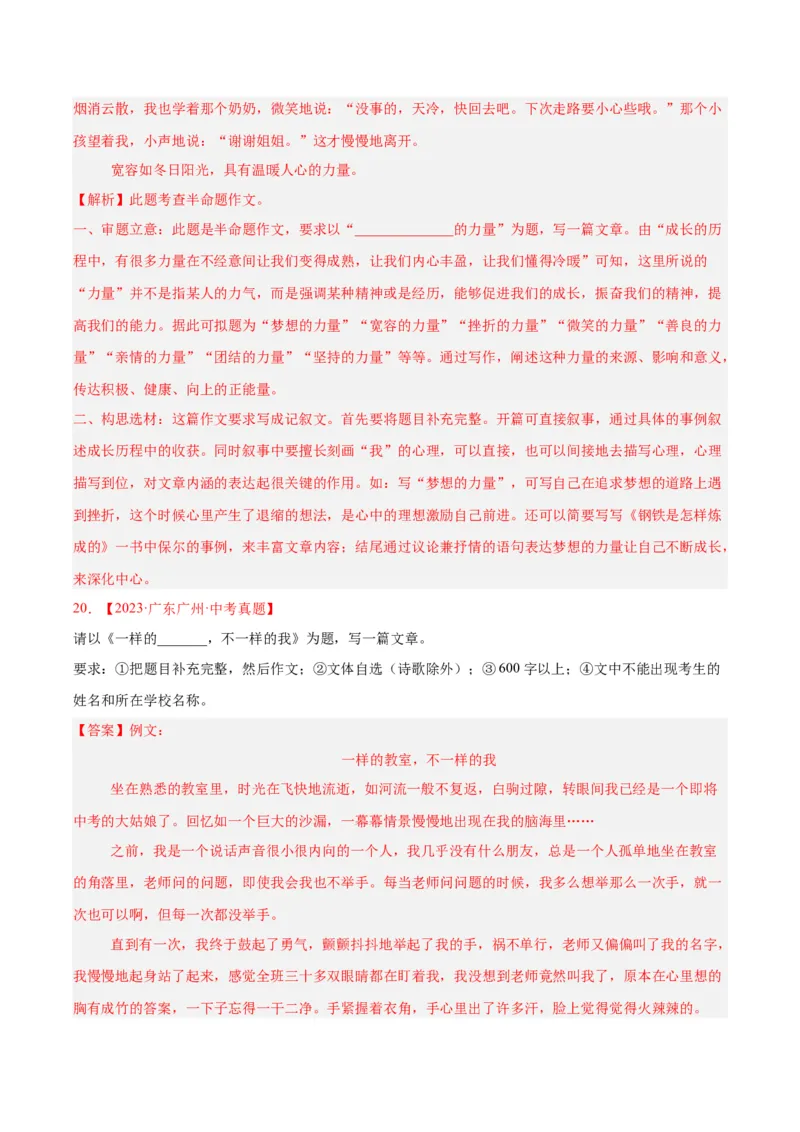 烟消云散，我也学着那个奶奶，微笑地说：“没事的，天冷，快回去吧。下次走路要小心些哦。”那个小孩望着我，小声地说：“谢谢姐姐。”这才慢慢地离开。

宽容如冬日阳光，具有温暖人心的力量。

【解析】此题考查半命题作文。

一、审题立意：此题是半命题作文，要求以“____的力量”为题，写一篇文章。由“成长的历程中，有很多力量在不经意间让我们变得成熟，让我们内心丰盈，让我们懂得冷暖”可知，这里所说的“力量”并不是指某人的力气，而是强调某种精神或是经历，能够促进我们的成长，振奋我们的精神，提高我们的能力。据此可拟题为“梦想的力量”“宽容的力量”“挫折的力量”“微笑的力量”“善良的力量”“亲情的力量”“团结的力量”“坚持的力量”等等。通过写作，阐述这种力量的来源、影响和意义，传达积极、健康、向上的正能量。

二、构思选材：这篇作文要求写成记叙文。首先要将题目补充完整。开篇可直接叙事，通过具体的事例叙述成长历程中的收获。同时叙事中要擅长刻画“我”的心理，可以直接，也可以间接地去描写心理，心理描写到位，对文章内涵的表达起很关键的作用。如：写“梦想的力量”，可写自己在追求梦想的道路上遇到挫折，这个时候心里产生了退缩的想法，是心中的理想激励自己前进。还可以简要写写《钢铁是怎样炼成的》一书中保尔的事例，来丰富文章内容；结尾通过议论兼抒情的语句表达梦想的力量让自己不断成长，来深化中心。

20.【2023·广东广州·中考真题】

请以《一样的____，不一样的我》为题，写一篇文章。

要求：①把题目补充完整，然后作文；②文体自选（诗歌除外）；③600字以上；④文中不能出现考生的姓名和所在学校名称。

【答案】例文：

一样的教室，不一样的我

坐在熟悉的教室里，时光在飞快地流逝，如河流一般不复返，白驹过隙，转眼间我已经是一个即将中考的大姑娘了。回忆如一个巨大的沙漏，一幕幕情景慢慢地出现在我的脑海里……

之前，我是一个说话声音很小很内向的一个人，我几乎没有什么朋友，总是一个人孤单地坐在教室的角落里，老师问的问题，即使我会我也不举手。每当老师问问题的时候，我多么想举那么一次手，就一次也可以啊，但每一次都没举手。

直到有一次，我终于鼓起了勇气，颤颤抖抖地举起了我的手，祸不单行，老师又偏偏叫了我的名字，我慢慢地起身站了起来，感觉全班三十多双眼睛都在盯着我，我没想到老师竟然叫我了，原本在心里想的胸有成竹的答案，一下子忘得一干二净。手紧握着衣角，手心里出了许多汗，脸上觉得觉得火辣辣的。